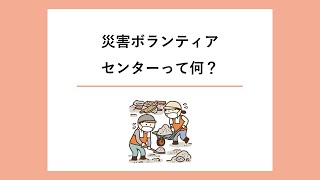 災害ボランティア
センターって何？